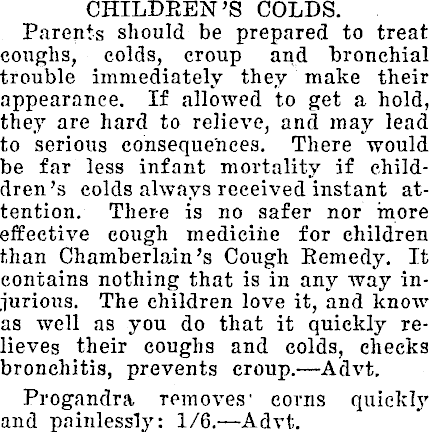 CHILDREN'S COLDS.

Parents should be prepared to treat coughs, colds, croup and bronchial trouble immediately they make their appearance. If allowed to get a hold, they are hard to relieve, and may lead to serious consequences. There would be far less infant mortality if children's colds always received instant attention. There is no safer nor more effective cough medicine for children than Chamberlain's Cough Remedy. It contains nothing that is in any way injurious. The children love it, and know as well as you do that it quickly relieves their coughs and colds, checks bronchitis, prevents croup.—Advt.

Progandra removes corns quickly and painlessly: 1/6.—Advt.